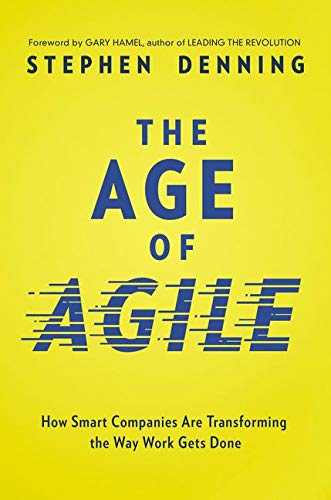 Foreword by GARY HAMEL, author of LEADING THE REVOLUTION

STEPHEN DENNING

THE AGE OF AGILE

How Smart Companies Are Transforming the Way Work Gets Done